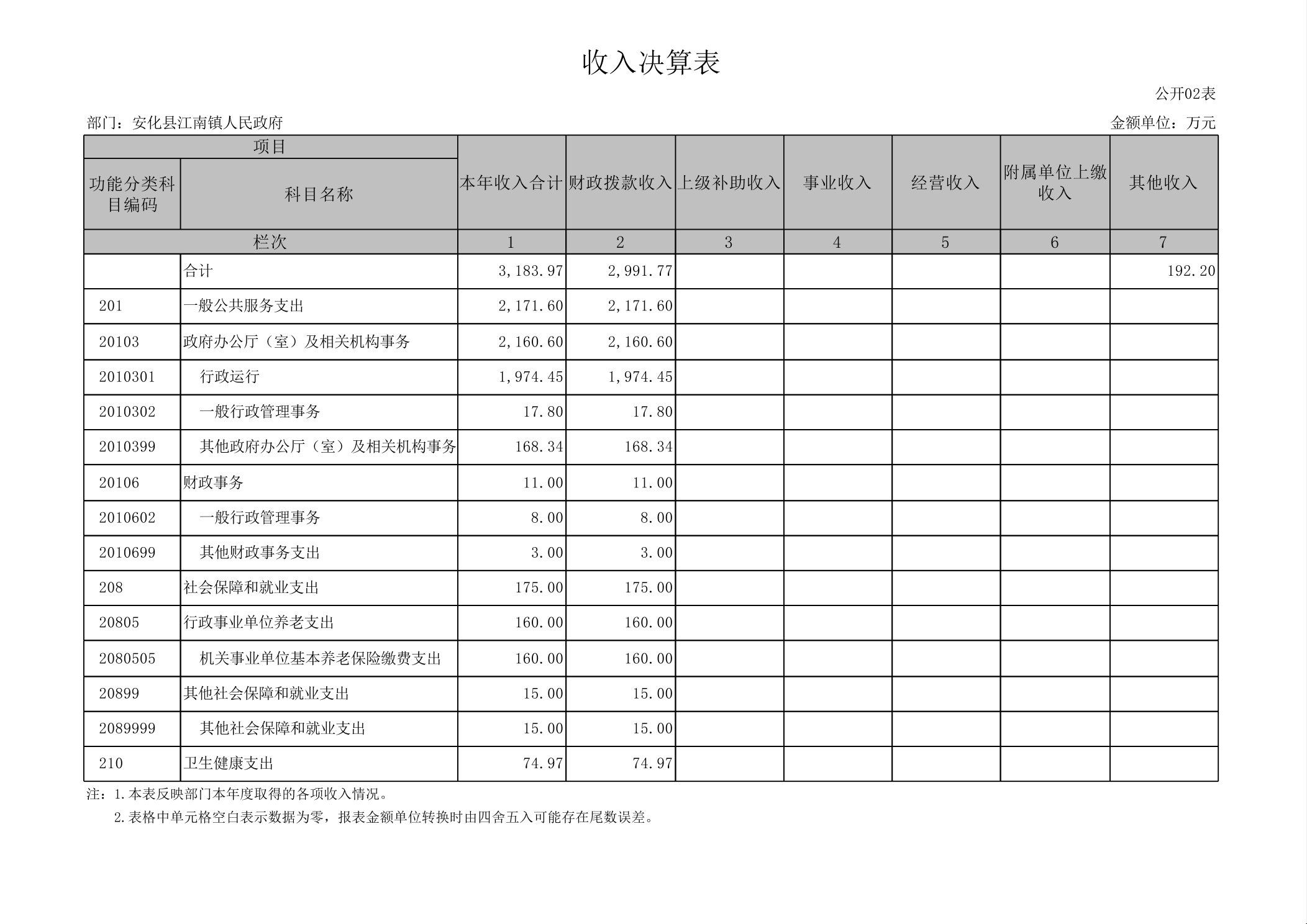 收入决算表

公开02表

部门：安化县江南镇人民政府

金额单位：万元

| 项目 | | 本年收入合计 | 财政拨款收入 | 上级补助收入 | 事业收入 | 经营收入 | 附属单位上缴收入 | 其他收入 |
|---|---|---|---|---|---|---|---|---|
| 功能分类科目编码 | 科目名称 | | | | | | | |
| 栏次 | | 1 | 2 | 3 | 4 | 5 | 6 | 7 |
| | 合计 | 3,183.97 | 2,991.77 | | | | | 192.20 |
| 201 | 一般公共服务支出 | 2,171.60 | 2,171.60 | | | | | |
| 20103 | 政府办公厅（室）及相关机构事务 | 2,160.60 | 2,160.60 | | | | | |
| 2010301 | 行政运行 | 1,974.45 | 1,974.45 | | | | | |
| 2010302 | 一般行政管理事务 | 17.80 | 17.80 | | | | | |
| 2010399 | 其他政府办公厅（室）及相关机构事务 | 168.34 | 168.34 | | | | | |
| 20106 | 财政事务 | 11.00 | 11.00 | | | | | |
| 2010602 | 一般行政管理事务 | 8.00 | 8.00 | | | | | |
| 2010699 | 其他财政事务支出 | 3.00 | 3.00 | | | | | |
| 208 | 社会保障和就业支出 | 175.00 | 175.00 | | | | | |
| 20805 | 行政事业单位养老支出 | 160.00 | 160.00 | | | | | |
| 2080505 | 机关事业单位基本养老保险缴费支出 | 160.00 | 160.00 | | | | | |
| 20899 | 其他社会保障和就业支出 | 15.00 | 15.00 | | | | | |
| 2089999 | 其他社会保障和就业支出 | 15.00 | 15.00 | | | | | |
| 210 | 卫生健康支出 | 74.97 | 74.97 | | | | | |

注：1.本表反映部门本年度取得的各项收入情况。
2.表格中单元格空白表示数据为零，报表金额单位转换时由四舍五入可能存在尾数误差。